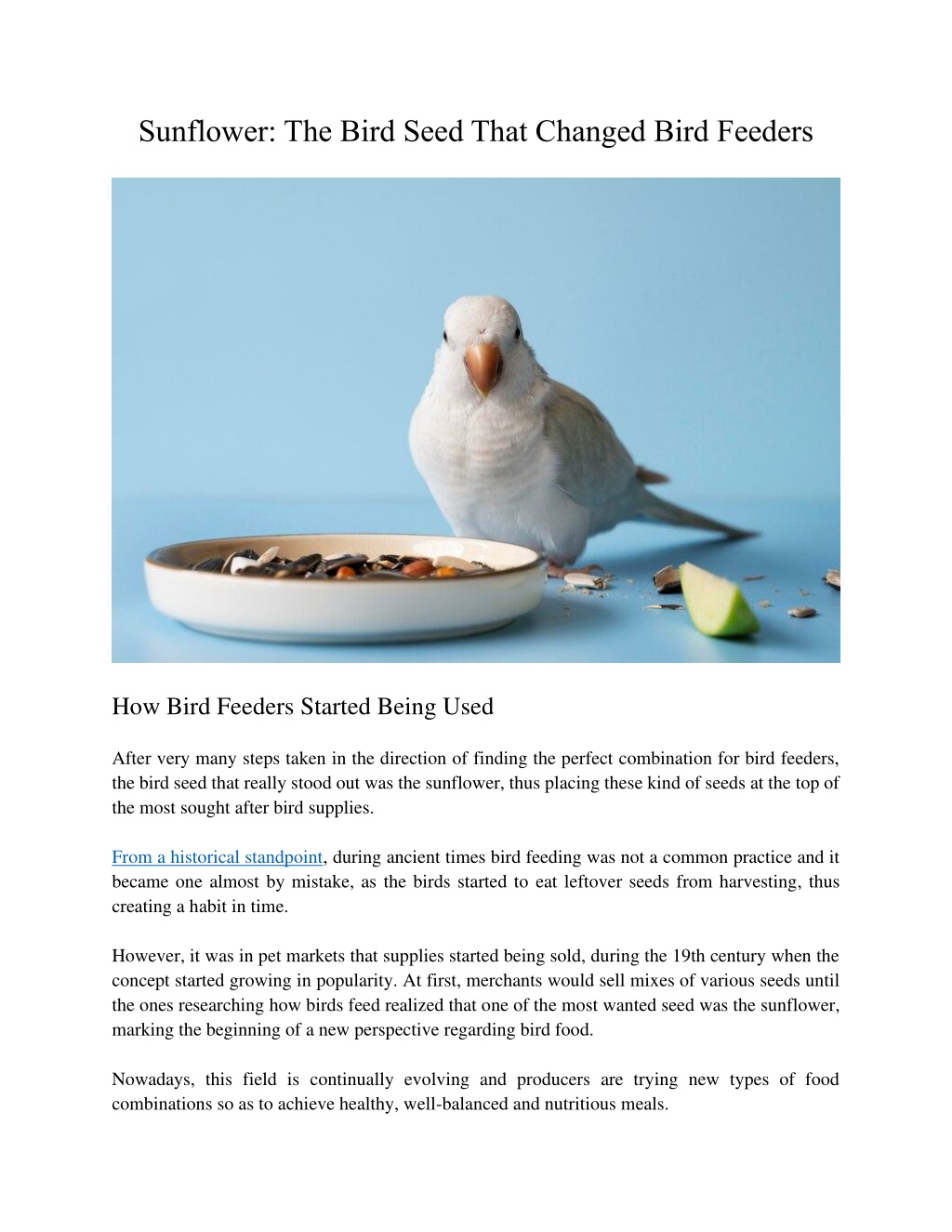 Sunflower: The Bird Seed That Changed Bird Feeders

How Bird Feeders Started Being Used

After very many steps taken in the direction of finding the perfect combination for bird feeders, the bird seed that really stood out was the sunflower, thus placing these kind of seeds at the top of the most sought after bird supplies.

From a historical standpoint, during ancient times bird feeding was not a common practice and it became one almost by mistake, as the birds started to eat leftover seeds from harvesting, thus creating a habit in time.

However, it was in pet markets that supplies started being sold, during the 19th century when the concept started growing in popularity. At first, merchants would sell mixes of various seeds until the ones researching how birds feed realized that one of the most wanted seed was the sunflower, marking the beginning of a new perspective regarding bird food.

Nowadays, this field is continually evolving and producers are trying new types of food combinations so as to achieve healthy, well-balanced and nutritious meals.